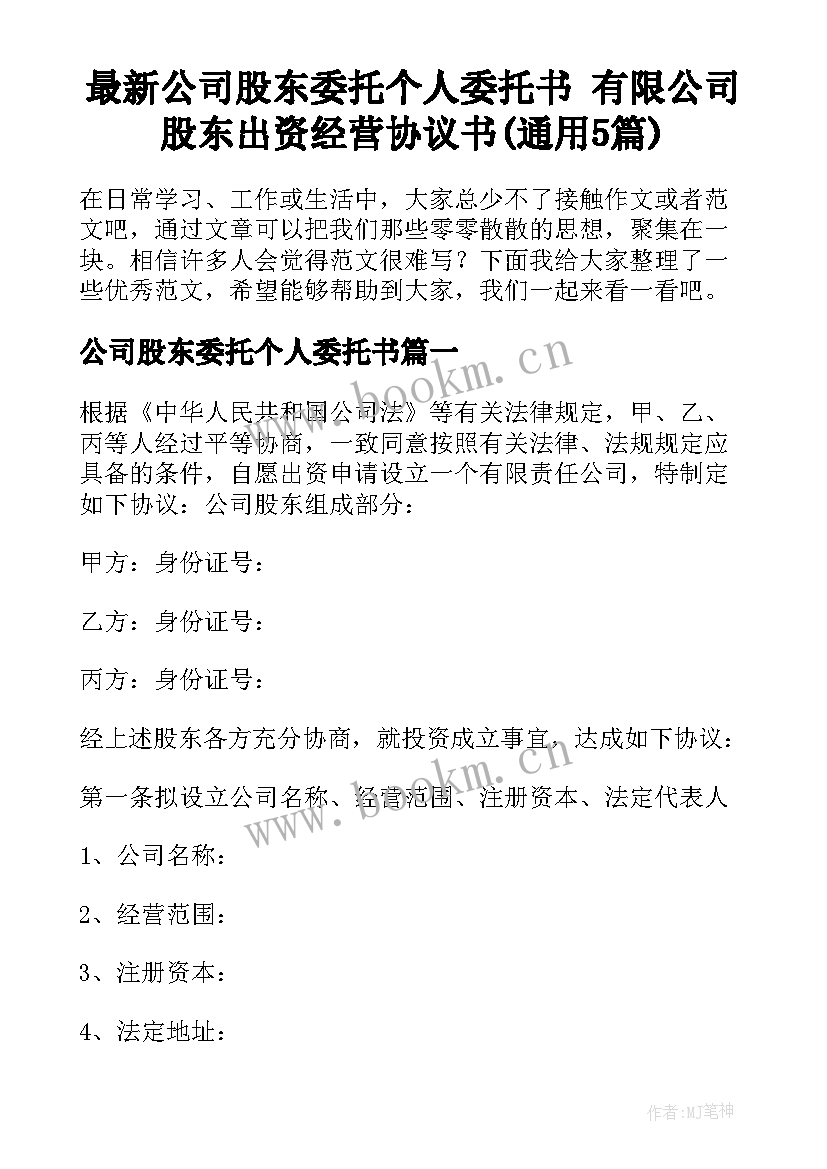 最新公司股东委托个人委托书 有限公司股东出资经营协议书(通用5篇)

在日常学习、工作或生活中，大家总少不了接触作文或者范文吧，通过文章可以把我们那些零零散散的思想，聚集在一块。相信许多人会觉得范文很难写？下面我给大家整理了一些优秀范文，希望能够帮助到大家，我们一起来看一看吧。

公司股东委托个人委托书篇一

www.bookm.cn

根据《中华人民共和国公司法》等有关法律规定，甲、乙、丙等人经过平等协商，一致同意按照有关法律、法规规定应具备的条件，自愿出资申请设立一个有限责任公司，特制定如下协议：公司股东组成部分：

甲方：身份证号：

乙方：身份证号：

丙方：身份证号：

经上述股东各方充分协商，就投资成立事宜，达成如下协议：

第一条拟设立公司名称、经营范围、注册资本、法定代表人

www.bookm.cn

1、公司名称：

2、经营范围：

3、注册资本：

4、法定地址：

作者:MJ笔神